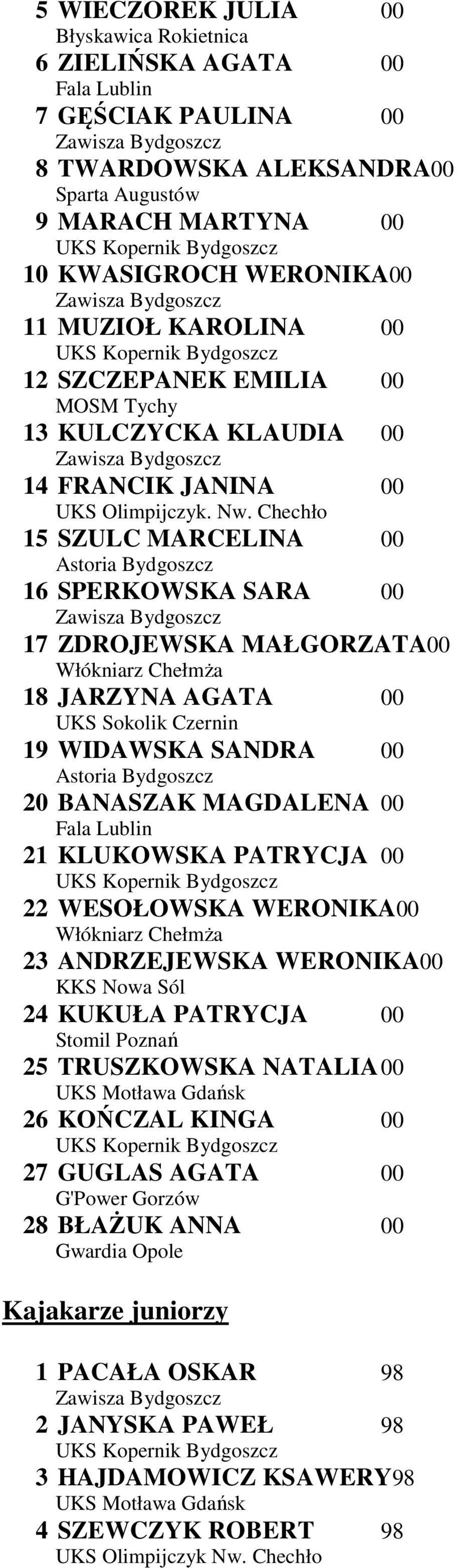 5 WIECZOREK JULIA 00
Błyskawica Rokietnica
6 ZIELIŃSKA AGATA 00
Fala Lublin
7 GĘŚCIAK PAULINA 00
Zawisza Bydgoszcz
8 TWARDOWSKA ALEKSANDRA00
Sparta Augustów
9 MARACH MARTYNA 00
UKS Kopernik Bydgoszcz
10 KWASIGROCH WERONIKA00
Zawisza Bydgoszcz
11 MUZIOŁ KAROLINA 00
UKS Kopernik Bydgoszcz
12 SZCZEPANEK EMILIA 00
MOSM Tychy
13 KULCZYCKA KLAUDIA 00
Zawisza Bydgoszcz
14 FRANCIK JANINA 00
UKS Olimpijczyk. Nw. Chechło
15 SZULC MARCELINA 00
Astoria Bydgoszcz
16 SPERKOWSKA SARA 00
Zawisza Bydgoszcz
17 ZDROJEWSKA MAŁGORZATA00
Włókniarz Chełmża
18 JARZYNA AGATA 00
UKS Sokolik Czernin
19 WIDAWSKA SANDRA 00
Astoria Bydgoszcz
20 BANASZAK MAGDALENA 00
Fala Lublin
21 KLUKOWSKA PATRYCJA 00
UKS Kopernik Bydgoszcz
22 WESOŁOWSKA WERONIKA00
Włókniarz Chełmża
23 ANDRZEJEWSKA WERONIKA00
KKS Nowa Sól
24 KUKUŁA PATRYCJA 00
Stomil Poznań
25 TRUSZKOWSKA NATALIA00
UKS Motława Gdańsk
26 KOŃCZAL KINGA 00
UKS Kopernik Bydgoszcz
27 GUGLAS AGATA 00
G'Power Gorzów
28 BŁAŻUK ANNA 00
Gwardia Opole

Kajakarze juniorzy

1 PACAŁA OSKAR 98
Zawisza Bydgoszcz
2 JANYSKA PAWEŁ 98
UKS Kopernik Bydgoszcz
3 HAJDAMOWICZ KSAWERY98
UKS Motława Gdańsk
4 SZEWCZYK ROBERT 98
UKS Olimpijczyk Nw. Chechło